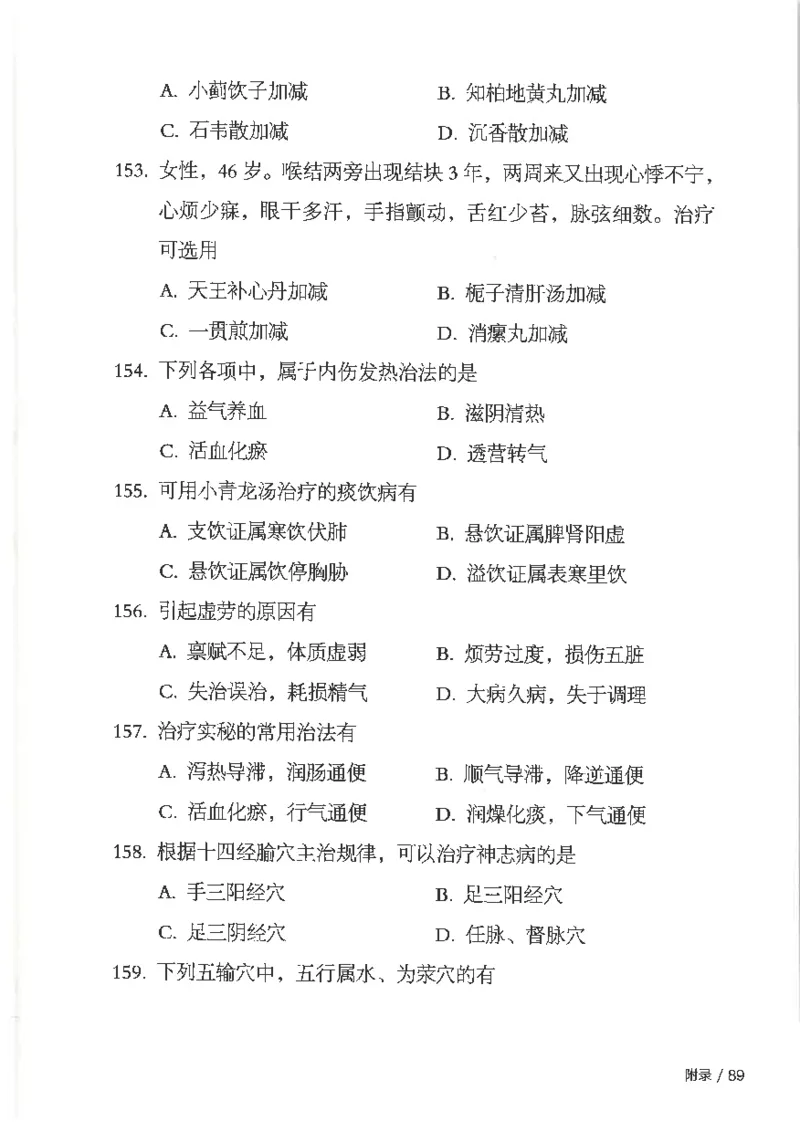 A. 小蓟饮子加减　　B. 知柏地黄丸加减
C. 石韦散加减　　D. 沉香散加减

153. 女性，46 岁。喉结两旁出现结块 3 年，两周来又出现心悸不宁，心烦少寐，眼干多汗，手指颤动，舌红少苔，脉弦细数。治疗可选用
A. 天王补心丹加减　　B. 栀子清肝汤加减
C. 一贯煎加减　　D. 消瘰丸加减

154. 下列各项中，属于内伤发热治法的是
A. 益气养血　　B. 滋阴清热
C. 活血化瘀　　D. 透营转气

155. 可用小青龙汤治疗的痰饮病有
A. 支饮证属寒饮伏肺　　B. 悬饮证属脾肾阳虚
C. 悬饮证属饮停胸胁　　D. 溢饮证属表寒里饮

156. 引起虚劳的原因有
A. 禀赋不足，体质虚弱　　B. 烦劳过度，损伤五脏
C. 失治误治，耗损精气　　D. 大病久病，失于调理

157. 治疗实秘的常用治法有
A. 泻热导滞，润肠通便　　B. 顺气导滞，降逆通便
C. 活血化瘀，行气通便　　D. 润燥化痰，下气通便

158. 根据十四经腧穴主治规律，可以治疗神志病的是
A. 手三阳经穴　　B. 足三阳经穴
C. 足三阴经穴　　D. 任脉、督脉穴

159. 下列五输穴中，五行属水、为荥穴的有

附录 / 89